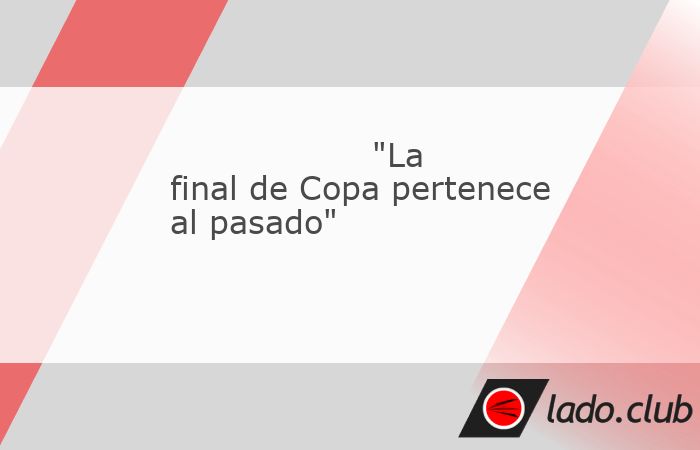 "La final de Copa pertenece al pasado"

lado.club